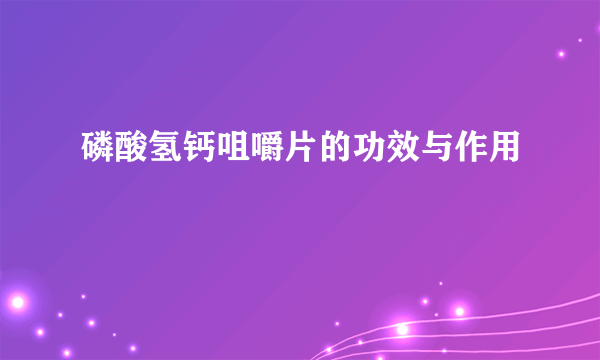 磷酸氢钙咀嚼片的功效与作用